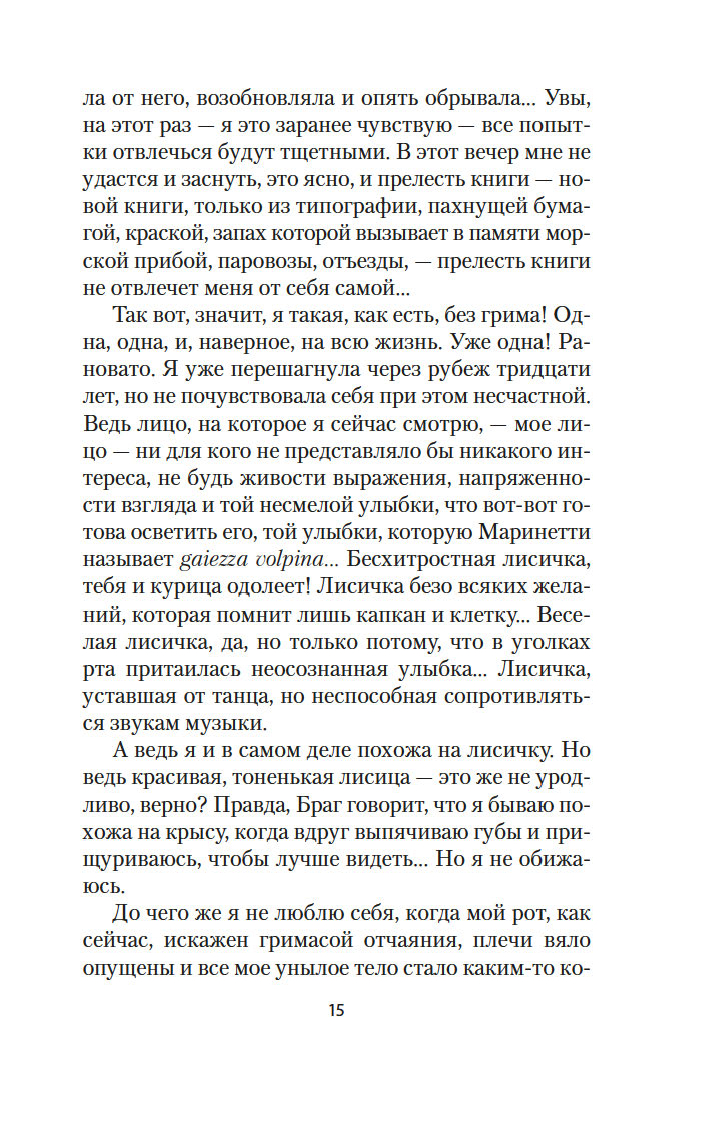 ла от него, возобновляла и опять обрывала... Увы, на этот раз — я это заранее чувствую — все попытки отвлечься будут тщетными. В этот вечер мне не удастся и заснуть, это ясно, и прелесть книги — новой книги, только из типографии, пахнущей бумагой, краской, запах которой вызывает в памяти морской прибой, паровозы, отъезды, — прелесть книги не отвлечет меня от себя самой...

Так вот, значит, я такая, как есть, без грима! Одна, одна, и, наверное, на всю жизнь. Уже одна! Рановато. Я уже перешагнула через рубеж тридцати лет, но не почувствовала себя при этом несчастной. Ведь лицо, на которое я сейчас смотрю, — мое лицо — ни для кого не представляло бы никакого интереса, не будь живости выражения, напряженности взгляда и той несмелой улыбки, что вот-вот готова осветить его, той улыбки, которую Маринетти называет gaiezza volpina... Бесхитростная лисичка, тебя и курица одолеет! Лисичка безо всяких желаний, которая помнит лишь капкан и клетку... Веселая лисичка, да, но только потому, что в уголках рта притаилась неосознанная улыбка... Лисичка, уставшая от танца, но неспособная сопротивляться звукам музыки.

А ведь я и в самом деле похожа на лисичку. Но ведь красивая, тоненькая лисица — это же не уродливо, верно? Правда, Браг говорит, что я бываю похожа на крысу, когда вдруг выпячиваю губы и прищуриваюсь, чтобы лучше видеть... Но я не обижаюсь.

До чего же я не люблю себя, когда мой рот, как сейчас, искажен гримасой отчаяния, плечи вяло опущены и все мое унылое тело стало каким-то ко-

15